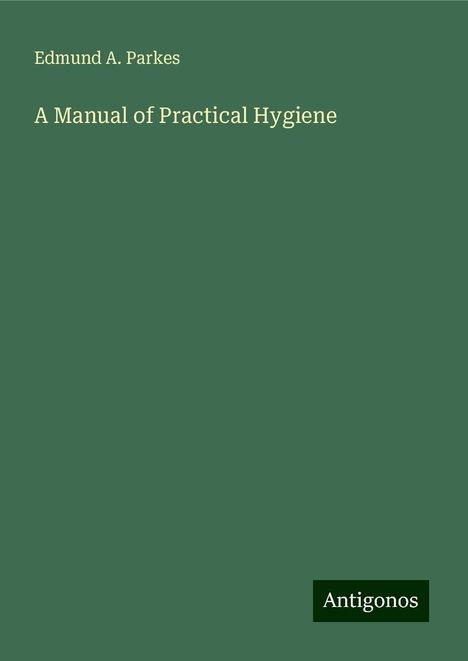 Edmund A. Parkes

A Manual of Practical Hygiene

Antigonos